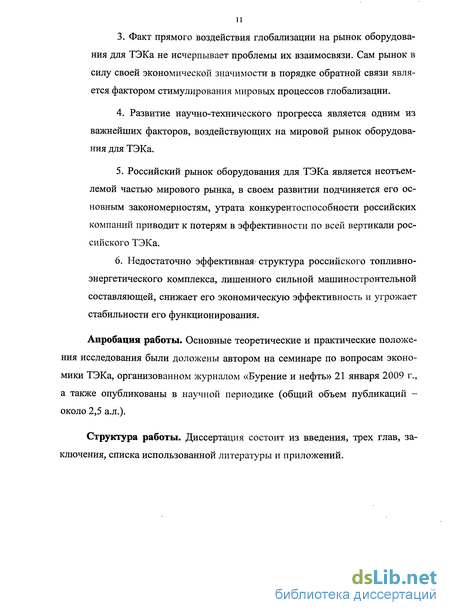 11

3. Факт прямого воздействия глобализации на рынок оборудования для ТЭКа не исчерпывает проблемы их взаимосвязи. Сам рынок в силу своей экономической значимости в порядке обратной связи является фактором стимулирования мировых процессов глобализации.

4. Развитие научно-технического прогресса является одним из важнейших факторов, воздействующих на мировой рынок оборудования для ТЭКа.

5. Российский рынок оборудования для ТЭКа является неотъемлемой частью мирового рынка, в своем развитии подчиняется его основным закономерностям, утрата конкурентоспособности российских компаний приводит к потерям в эффективности по всей вертикали российского ТЭКа.

6. Недостаточно эффективная структура российского топливно-энергетического комплекса, лишенного сильной машиностроительной составляющей, снижает его экономическую эффективность и угрожает стабильности его функционирования.

Апробация работы. Основные теоретические и практические положения исследования были доложены автором на семинаре по вопросам экономики ТЭКа, организованном журналом «Бурение и нефть» 21 января 2009 г., а также опубликованы в научной периодике (общий объем публикаций – около 2,5 а.л.).

Структура работы. Диссертация состоит из введения, трех глав, заключения, списка использованной литературы и приложений.

dsLib.net
библиотека диссертаций